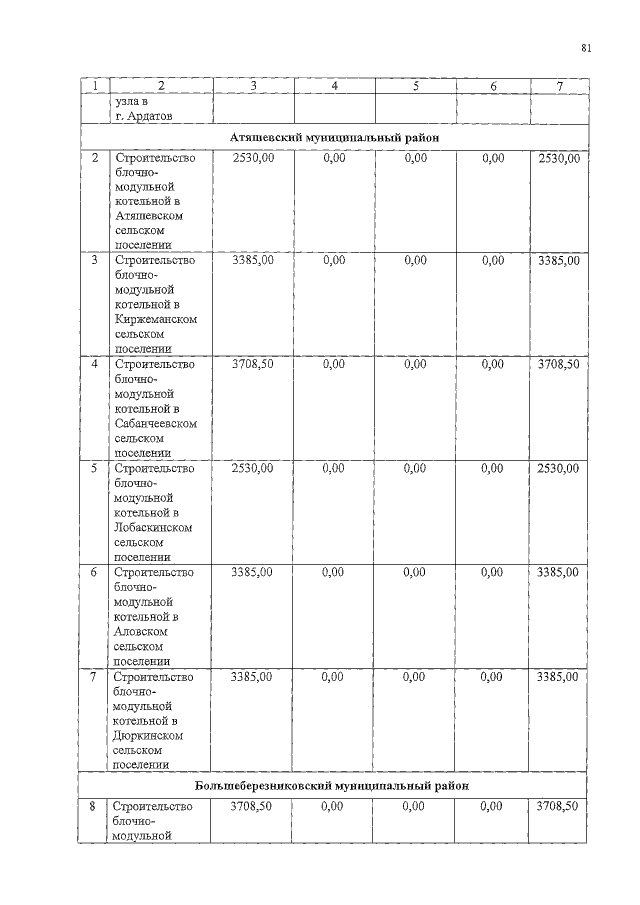 81

| 1 | 2 | 3 | 4 | 5 | 6 | 7 |
|---|---|---|---|---|---|---|
| | узла в г. Ардатов | | | | | |
| Атяшевский муниципальный район | | | | | | |
| 2 | Строительство блочно-модульной котельной в Атяшевском сельском поселении | 2530,00 | 0,00 | 0,00 | 0,00 | 2530,00 |
| 3 | Строительство блочно-модульной котельной в Киржеманском сельском поселении | 3385,00 | 0,00 | 0,00 | 0,00 | 3385,00 |
| 4 | Строительство блочно-модульной котельной в Сабанчеевском сельском поселении | 3708,50 | 0,00 | 0,00 | 0,00 | 3708,50 |
| 5 | Строительство блочно-модульной котельной в Лобаскинском сельском поселении | 2530,00 | 0,00 | 0,00 | 0,00 | 2530,00 |
| 6 | Строительство блочно-модульной котельной в Аловском сельском поселении | 3385,00 | 0,00 | 0,00 | 0,00 | 3385,00 |
| 7 | Строительство блочно-модульной котельной в Дюркинском сельском поселении | 3385,00 | 0,00 | 0,00 | 0,00 | 3385,00 |
| Большеберезниковский муниципальный район | | | | | | |
| 8 | Строительство блочно-модульной | 3708,50 | 0,00 | 0,00 | 0,00 | 3708,50 |